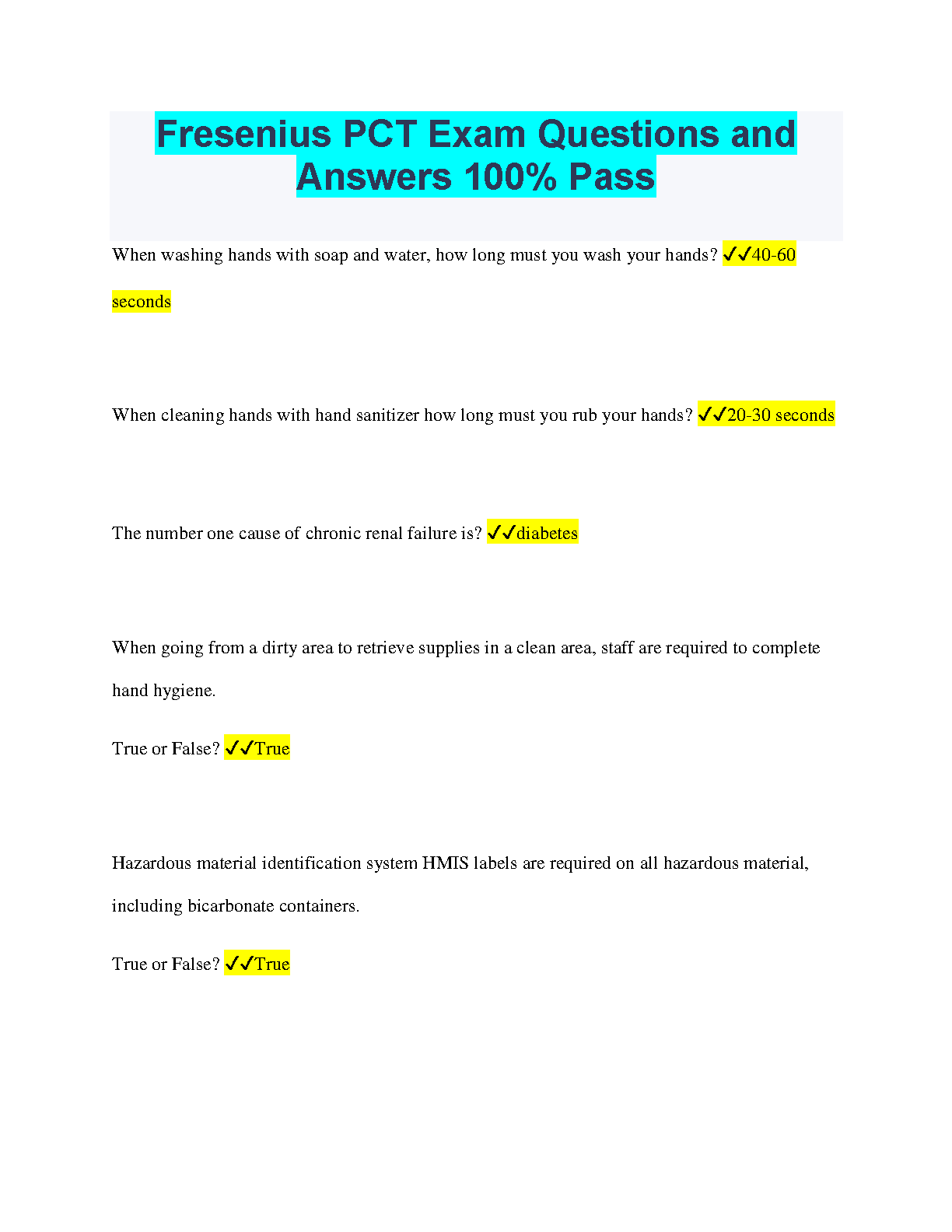 Fresenius PCT Exam Questions and Answers 100% Pass

When washing hands with soap and water, how long must you wash your hands? ✓✓40-60 seconds

When cleaning hands with hand sanitizer how long must you rub your hands? ✓✓20-30 seconds

The number one cause of chronic renal failure is? ✓✓diabetes

When going from a dirty area to retrieve supplies in a clean area, staff are required to complete hand hygiene.

True or False? ✓✓True

Hazardous material identification system HMIS labels are required on all hazardous material, including bicarbonate containers.

True or False? ✓✓True